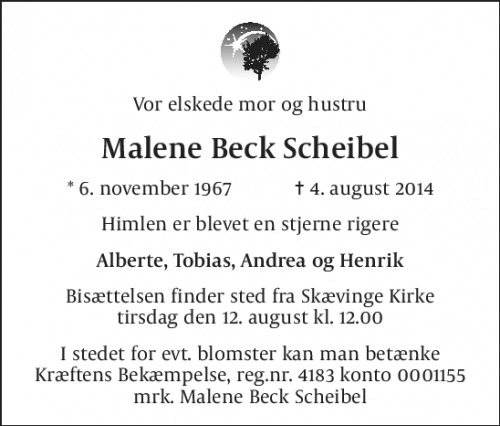 Vor elskede mor og hustru

Malene Beck Scheibel

* 6. november 1967 † 4. august 2014

Himlen er blevet en stjerne rigere

Alberte, Tobias, Andrea og Henrik

Bisættelsen finder sted fra Skævinge Kirke tirsdag den 12. august kl. 12.00

I stedet for evt. blomster kan man betænke Kræftens Bekæmpelse, reg.nr. 4183 konto 0001155 mrk. Malene Beck Scheibel